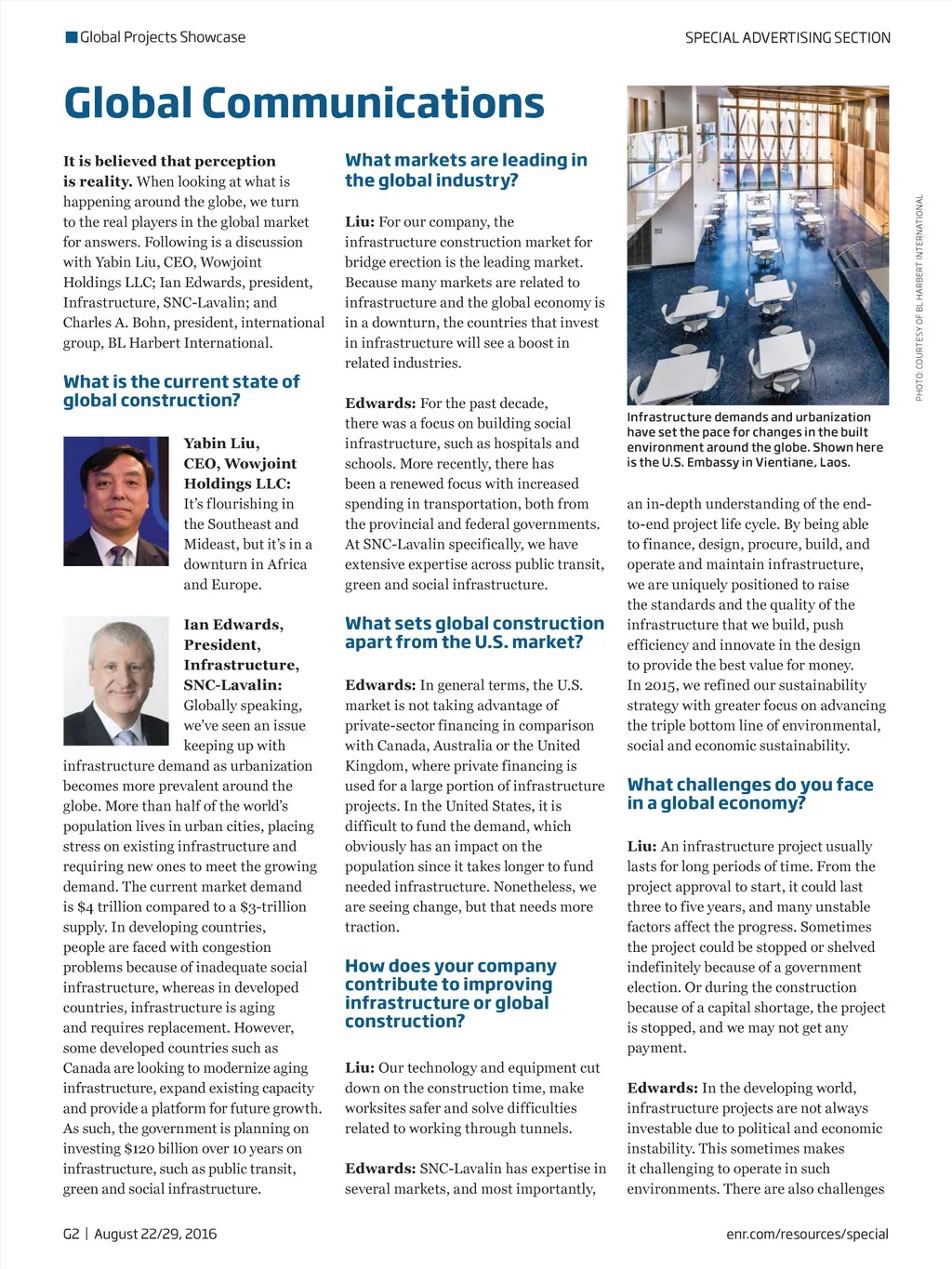 Global Projects Showcase

SPECIAL ADVERTISING SECTION

Global Communications

It is believed that perception is reality. When looking at what is happening around the globe, we turn to the real players in the global market for answers. Following is a discussion with Yabin Liu, CEO, Wowjoint Holdings LLC; Ian Edwards, president, Infrastructure, SNC-Lavalin; and Charles A. Bohn, president, international group, BL Harbert International.

What is the current state of global construction?

Yabin Liu, CEO, Wowjoint Holdings LLC: It's flourishing in the Southeast and Mideast, but it's in a downturn in Africa and Europe.

Ian Edwards, President, Infrastructure, SNC-Lavalin: Globally speaking, we've seen an issue keeping up with infrastructure demand as urbanization becomes more prevalent around the globe. More than half of the world's population lives in urban cities, placing stress on existing infrastructure and requiring new ones to meet the growing demand. The current market demand is $4 trillion compared to a $3-trillion supply. In developing countries, people are faced with congestion problems because of inadequate social infrastructure, whereas in developed countries, infrastructure is aging and requires replacement. However, some developed countries such as Canada are looking to modernize aging infrastructure, expand existing capacity and provide a platform for future growth. As such, the government is planning on investing $120 billion over 10 years on infrastructure, such as public transit, green and social infrastructure.

What markets are leading in the global industry?

Liu: For our company, the infrastructure construction market for bridge erection is the leading market. Because many markets are related to infrastructure and the global economy is in a downturn, the countries that invest in infrastructure will see a boost in related industries.

Edwards: For the past decade, there was a focus on building social infrastructure, such as hospitals and schools. More recently, there has been a renewed focus with increased spending in transportation, both from the provincial and federal governments. At SNC-Lavalin specifically, we have extensive expertise across public transit, green and social infrastructure.

What sets global construction apart from the U.S. market?

Edwards: In general terms, the U.S. market is not taking advantage of private-sector financing in comparison with Canada, Australia or the United Kingdom, where private financing is used for a large portion of infrastructure projects. In the United States, it is difficult to fund the demand, which obviously has an impact on the population since it takes longer to fund needed infrastructure. Nonetheless, we are seeing change, but that needs more traction.

How does your company contribute to improving infrastructure or global construction?

Liu: Our technology and equipment cut down on the construction time, make worksites safer and solve difficulties related to working through tunnels.

Edwards: SNC-Lavalin has expertise in several markets, and most importantly,

PHOTO: COURTESY OF BL HARBERT INTERNATIONAL

Infrastructure demands and urbanization have set the pace for changes in the built environment around the globe. Shown here is the U.S. Embassy in Vientiane, Laos.

an in-depth understanding of the end-to-end project life cycle. By being able to finance, design, procure, build, and operate and maintain infrastructure, we are uniquely positioned to raise the standards and the quality of the infrastructure that we build, push efficiency and innovate in the design to provide the best value for money. In 2015, we refined our sustainability strategy with greater focus on advancing the triple bottom line of environmental, social and economic sustainability.

What challenges do you face in a global economy?

Liu: An infrastructure project usually lasts for long periods of time. From the project approval to start, it could last three to five years, and many unstable factors affect the progress. Sometimes the project could be stopped or shelved indefinitely because of a government election. Or during the construction because of a capital shortage, the project is stopped, and we may not get any payment.

Edwards: In the developing world, infrastructure projects are not always investable due to political and economic instability. This sometimes makes it challenging to operate in such environments. There are also challenges

G2 | August 22/29, 2016

enr.com/resources/special